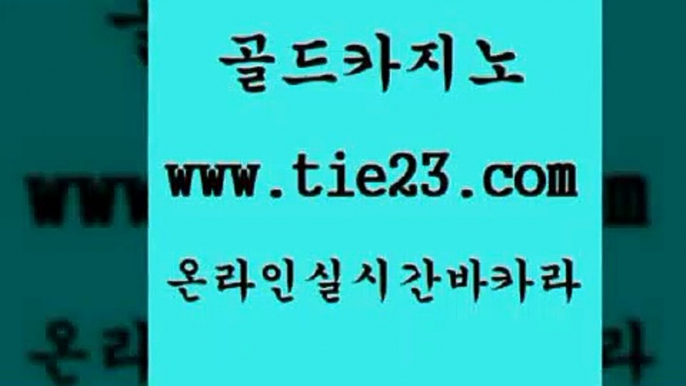 골드카지노

www.tie23.com

온라인실시간바카라